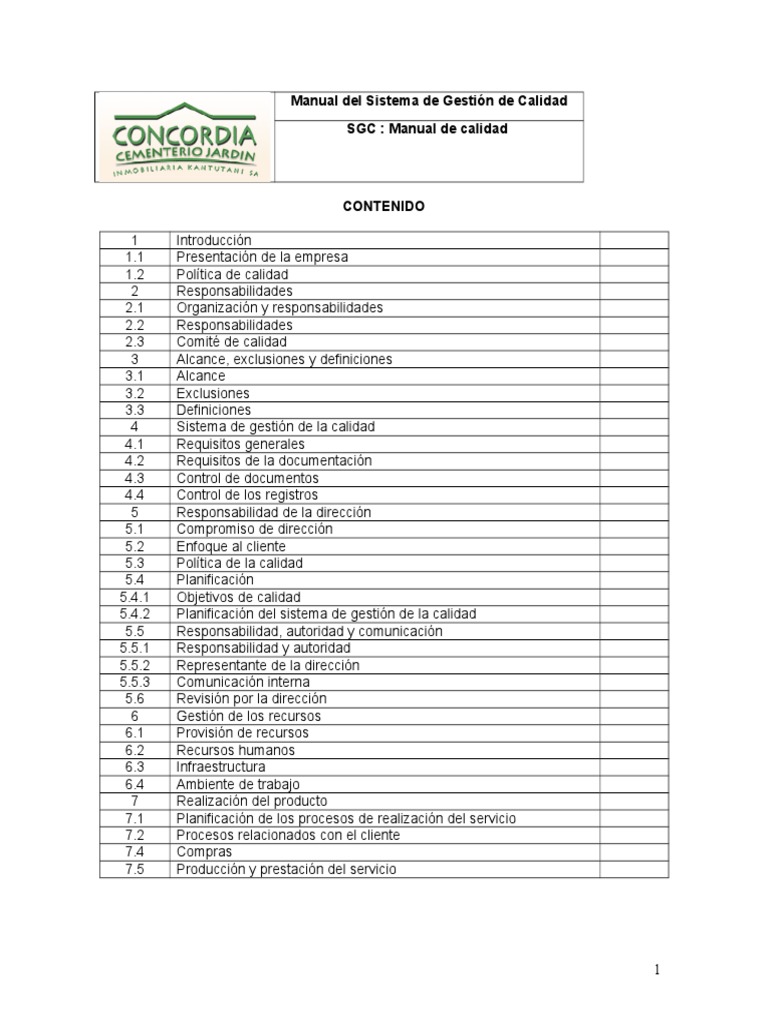 CONCORDIA
CEMENTERIO JARDIN
INMOBILIARIA KANTUTANI SA

Manual del Sistema de Gestión de Calidad

SGC : Manual de calidad

CONTENIDO

| 1 | Introducción | |
|---|---|---|
| 1.1 | Presentación de la empresa | |
| 1.2 | Política de calidad | |
| 2 | Responsabilidades | |
| 2.1 | Organización y responsabilidades | |
| 2.2 | Responsabilidades | |
| 2.3 | Comité de calidad | |
| 3 | Alcance, exclusiones y definiciones | |
| 3.1 | Alcance | |
| 3.2 | Exclusiones | |
| 3.3 | Definiciones | |
| 4 | Sistema de gestión de la calidad | |
| 4.1 | Requisitos generales | |
| 4.2 | Requisitos de la documentación | |
| 4.3 | Control de documentos | |
| 4.4 | Control de los registros | |
| 5 | Responsabilidad de la dirección | |
| 5.1 | Compromiso de dirección | |
| 5.2 | Enfoque al cliente | |
| 5.3 | Política de la calidad | |
| 5.4 | Planificación | |
| 5.4.1 | Objetivos de calidad | |
| 5.4.2 | Planificación del sistema de gestión de la calidad | |
| 5.5 | Responsabilidad, autoridad y comunicación | |
| 5.5.1 | Responsabilidad y autoridad | |
| 5.5.2 | Representante de la dirección | |
| 5.5.3 | Comunicación interna | |
| 5.6 | Revisión por la dirección | |
| 6 | Gestión de los recursos | |
| 6.1 | Provisión de recursos | |
| 6.2 | Recursos humanos | |
| 6.3 | Infraestructura | |
| 6.4 | Ambiente de trabajo | |
| 7 | Realización del producto | |
| 7.1 | Planificación de los procesos de realización del servicio | |
| 7.2 | Procesos relacionados con el cliente | |
| 7.4 | Compras | |
| 7.5 | Producción y prestación del servicio | |

1